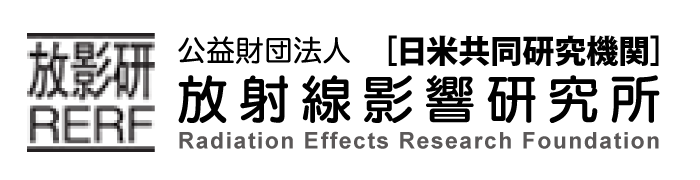 放影研
RERF

公益財団法人 [日米共同研究機関]
放射線影響研究所
Radiation Effects Research Foundation